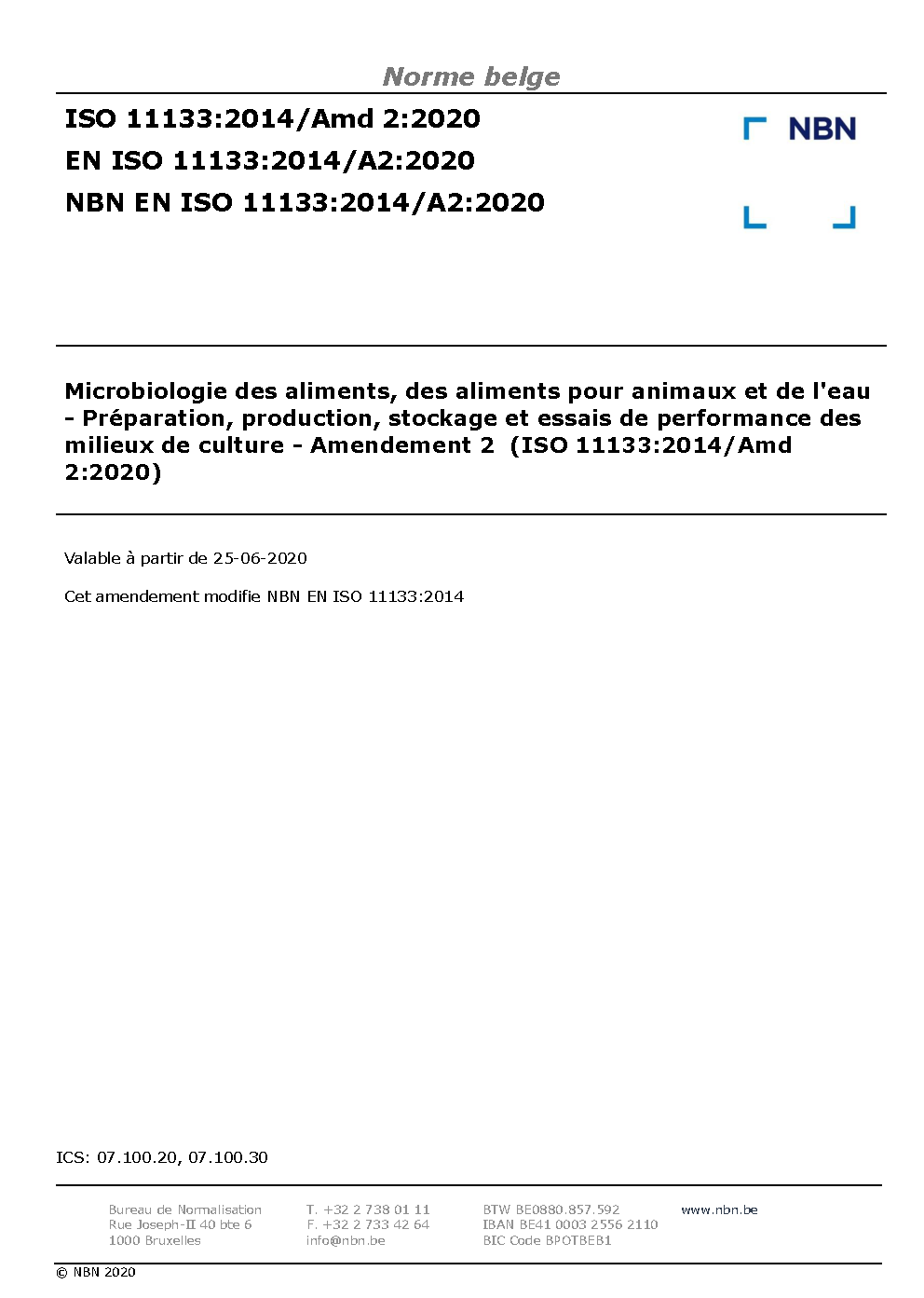 Norme belge

ISO 11133:2014/Amd 2:2020

EN ISO 11133:2014/A2:2020

NBN EN ISO 11133:2014/A2:2020

NBN

Microbiologie des aliments, des aliments pour animaux et de l'eau - Préparation, production, stockage et essais de performance des milieux de culture - Amendement 2 (ISO 11133:2014/Amd 2:2020)

Valable à partir de 25-06-2020

Cet amendement modifie NBN EN ISO 11133:2014

ICS: 07.100.20, 07.100.30

Bureau de Normalisation
Rue Joseph-II 40 bte 6
1000 Bruxelles

T. +32 2 738 01 11
F. +32 2 733 42 64
info@nbn.be

BTW BE0880.857.592
IBAN BE41 0003 2556 2110
BIC Code BPOTBEB1

www.nbn.be

© NBN 2020